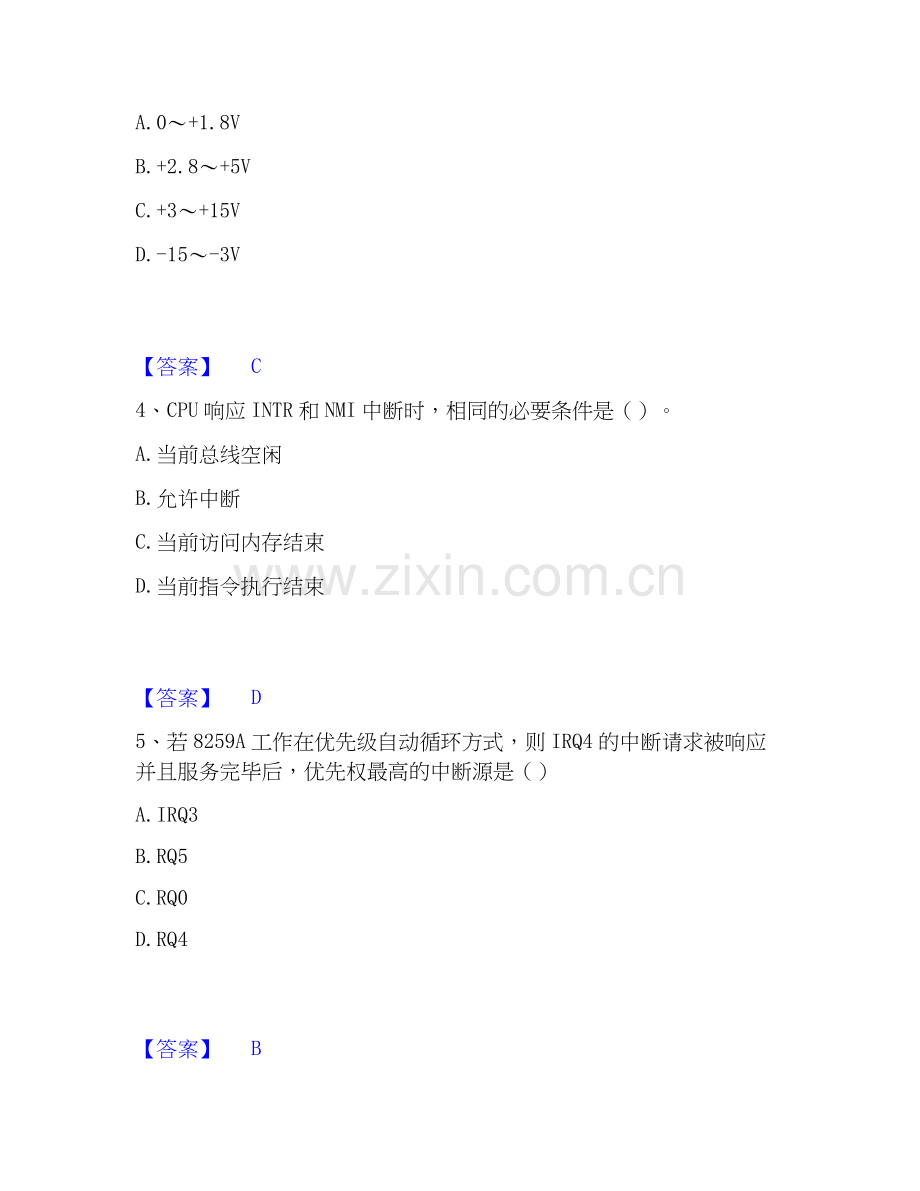 A. 0～+1.8V

B. +2.8～+5V

C. +3～+15V

D. -15～-3V

【答案】 C

4、CPU 响应 INTR 和 NMI 中断时，相同的必要条件是（ ）。

A. 当前总线空闲

B. 允许中断

C. 当前访问内存结束

D. 当前指令执行结束

www.zixin.com.cn

【答案】 D

5、若 8259A 工作在优先级自动循环方式，则 IRQ4 的中断请求被响应并且服务完毕后，优先权最高的中断源是（ ）

A. IRQ3

B. RQ5

C. RQ0

D. RQ4

【答案】 B